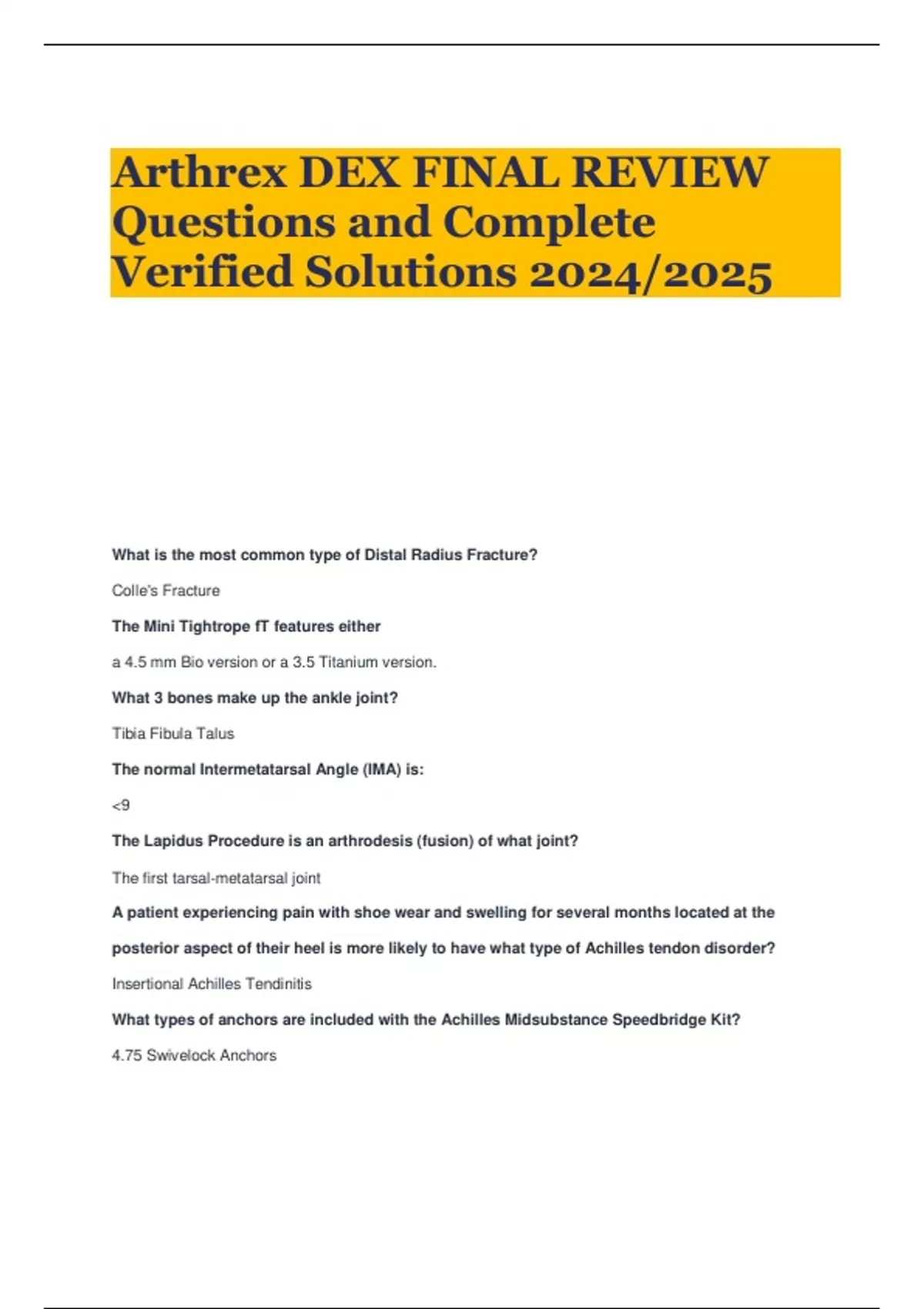 Arthrex DEX FINAL REVIEW Questions and Complete Verified Solutions 2024/2025

What is the most common type of Distal Radius Fracture?

Colle's Fracture

The Mini Tightrope fT features either

a 4.5 mm Bio version or a 3.5 Titanium version.

What 3 bones make up the ankle joint?

Tibia Fibula Talus

The normal Intermetatarsal Angle (IMA) is:

<9

The Lapidus Procedure is an arthrodesis (fusion) of what joint?

The first tarsal-metatarsal joint

A patient experiencing pain with shoe wear and swelling for several months located at the posterior aspect of their heel is more likely to have what type of Achilles tendon disorder?

Insertional Achilles Tendinitis

What types of anchors are included with the Achilles Midsubstance Speedbridge Kit?

4.75 Swivelock Anchors